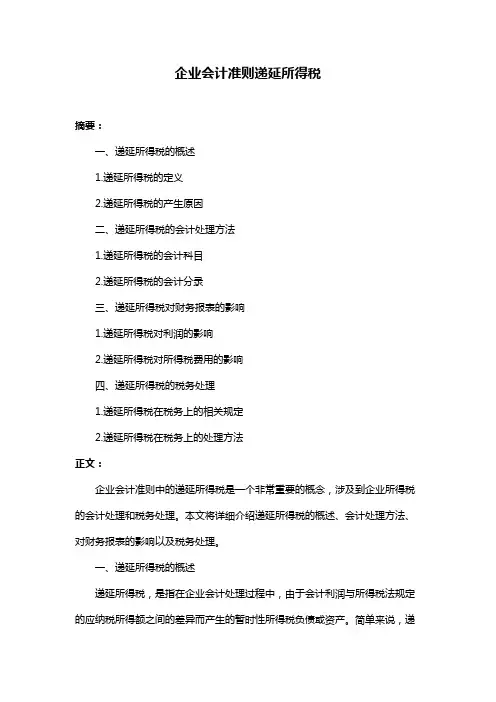 企业会计准则递延所得税

摘要：

一、递延所得税的概述

1.递延所得税的定义

2.递延所得税的产生原因

二、递延所得税的会计处理方法

1.递延所得税的会计科目

2.递延所得税的会计分录

三、递延所得税对财务报表的影响

1.递延所得税对利润的影响

2.递延所得税对所得税费用的影响

四、递延所得税的税务处理

1.递延所得税在税务上的相关规定

2.递延所得税在税务上的处理方法

正文：

企业会计准则中的递延所得税是一个非常重要的概念，涉及到企业所得税的会计处理和税务处理。本文将详细介绍递延所得税的概述、会计处理方法、对财务报表的影响以及税务处理。

一、递延所得税的概述

递延所得税，是指在企业会计处理过程中，由于会计利润与所得税法规定的应纳税所得额之间的差异而产生的暂时性所得税负债或资产。简单来说，递